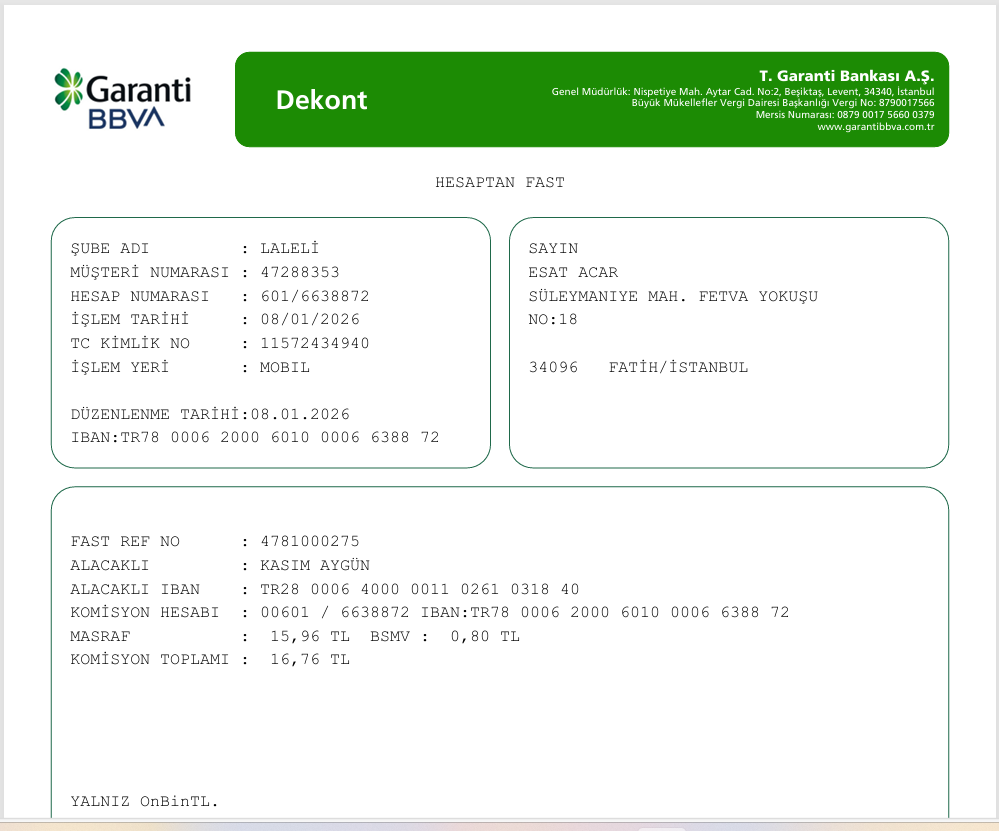 Garanti BBVA

Dekont

T. Garanti Bankası A.Ş.
Genel Müdürlük: Nispetiye Mah. Aytar Cad. No:2, Beşiktaş, Levent, 34340, İstanbul
Büyük Mükellefler Vergi Dairesi Başkanlığı Vergi No: 8790017566
Mersis Numarası: 0879 0017 5660 0379
www.garantibbva.com.tr

HESAPTAN FAST

ŞUBE ADI : LALELİ
MÜŞTERİ NUMARASI : 47288353
HESAP NUMARASI : 601/6638872
İŞLEM TARİHİ : 08/01/2026
TC KİMLİK NO : 11572434940
İŞLEM YERİ : MOBIL

DÜZENLENME TARİHİ:08.01.2026
IBAN:TR78 0006 2000 6010 0006 6388 72

SAYIN
ESAT ACAR
SÜLEYMANIYE MAH. FETVA YOKUŞU
NO:18

34096 FATİH/İSTANBUL

FAST REF NO : 4781000275
ALACAKLI : KASIM AYGÜN
ALACAKLI IBAN : TR28 0006 4000 0011 0261 0318 40
KOMİSYON HESABI : 00601 / 6638872 IBAN:TR78 0006 2000 6010 0006 6388 72
MASRAF : 15,96 TL BSMV : 0,80 TL
KOMİSYON TOPLAMI : 16,76 TL

YALNIZ OnBinTL.